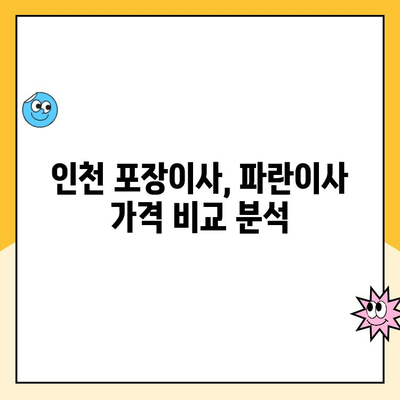 인천 포장이사, 파란이사
가격 비교 분석